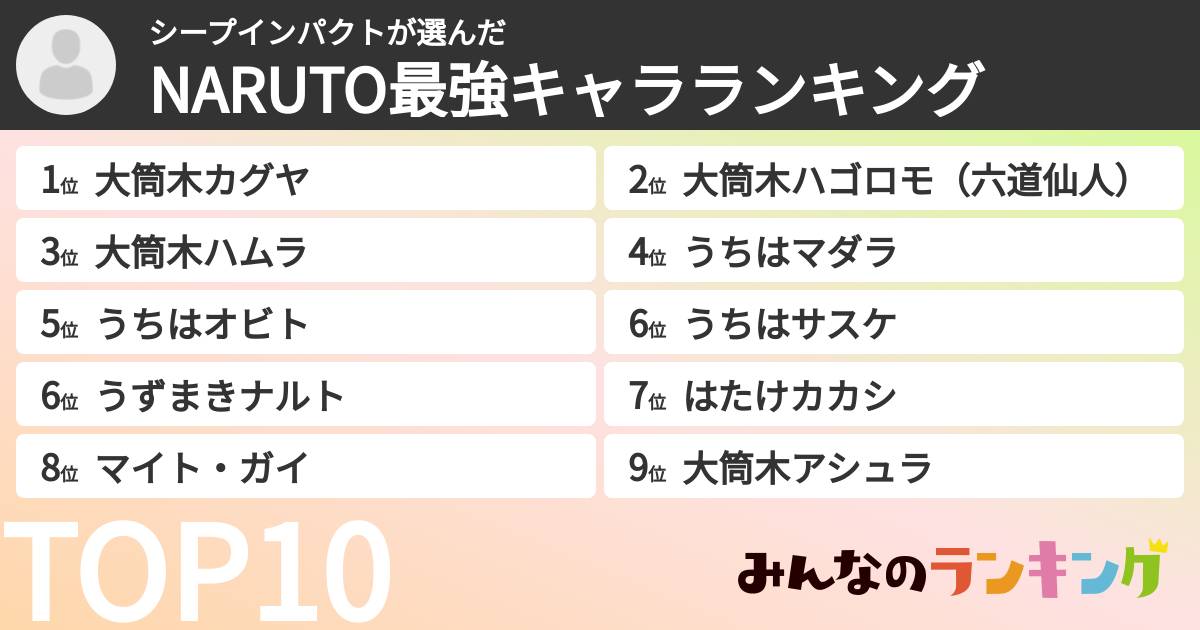 シープインパクトが選んだ
NARUTO最強キャラランキング

1位 大筒木カグヤ

2位 大筒木ハゴロモ（六道仙人）

3位 大筒木ハムラ

4位 うちはマダラ

5位 うちはオビト

6位 うちはサスケ

6位 うずまきナルト

7位 はたけカカシ

8位 マイト・ガイ

9位 大筒木アシュラ

TOP10

みんなのランキング